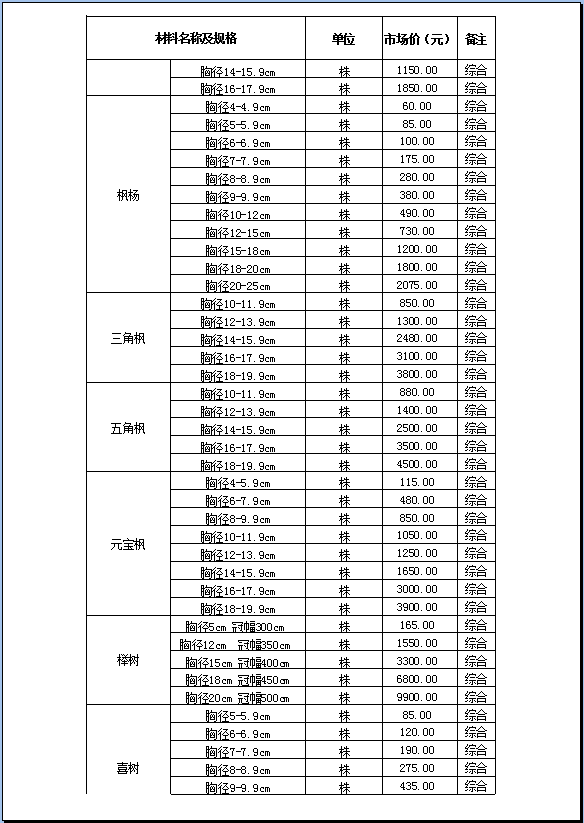 | 材料名称及规格 | | 单位 | 市场价（元） | 备注 |
|---|---|---|---|---|
| | 胸径14-15.9cm | 株 | 1150.00 | 综合 |
| | 胸径16-17.9cm | 株 | 1850.00 | 综合 |
| 枫杨 | 胸径4-4.9cm | 株 | 60.00 | 综合 |
| | 胸径5-5.9cm | 株 | 85.00 | 综合 |
| | 胸径6-6.9cm | 株 | 100.00 | 综合 |
| | 胸径7-7.9cm | 株 | 175.00 | 综合 |
| | 胸径8-8.9cm | 株 | 280.00 | 综合 |
| | 胸径9-9.9cm | 株 | 380.00 | 综合 |
| | 胸径10-12cm | 株 | 490.00 | 综合 |
| | 胸径12-15cm | 株 | 730.00 | 综合 |
| | 胸径15-18cm | 株 | 1200.00 | 综合 |
| | 胸径18-20cm | 株 | 1800.00 | 综合 |
| | 胸径20-25cm | 株 | 2075.00 | 综合 |
| 三角枫 | 胸径10-11.9cm | 株 | 850.00 | 综合 |
| | 胸径12-13.9cm | 株 | 1300.00 | 综合 |
| | 胸径14-15.9cm | 株 | 2480.00 | 综合 |
| | 胸径16-17.9cm | 株 | 3100.00 | 综合 |
| | 胸径18-19.9cm | 株 | 3800.00 | 综合 |
| 五角枫 | 胸径10-11.9cm | 株 | 880.00 | 综合 |
| | 胸径12-13.9cm | 株 | 1400.00 | 综合 |
| | 胸径14-15.9cm | 株 | 2500.00 | 综合 |
| | 胸径16-17.9cm | 株 | 3500.00 | 综合 |
| | 胸径18-19.9cm | 株 | 4500.00 | 综合 |
| 元宝枫 | 胸径4-5.9cm | 株 | 115.00 | 综合 |
| | 胸径6-7.9cm | 株 | 480.00 | 综合 |
| | 胸径8-9.9cm | 株 | 850.00 | 综合 |
| | 胸径10-11.9cm | 株 | 1050.00 | 综合 |
| | 胸径12-13.9cm | 株 | 1250.00 | 综合 |
| | 胸径14-15.9cm | 株 | 1650.00 | 综合 |
| | 胸径16-17.9cm | 株 | 3000.00 | 综合 |
| | 胸径18-19.9cm | 株 | 3900.00 | 综合 |
| 榉树 | 胸径5cm 冠幅300cm | 株 | 165.00 | 综合 |
| | 胸径12cm 冠幅350cm | 株 | 1550.00 | 综合 |
| | 胸径15cm 冠幅400cm | 株 | 3300.00 | 综合 |
| | 胸径18cm 冠幅450cm | 株 | 6800.00 | 综合 |
| | 胸径20cm 冠幅500cm | 株 | 9900.00 | 综合 |
| 喜树 | 胸径5-5.9cm | 株 | 85.00 | 综合 |
| | 胸径6-6.9cm | 株 | 120.00 | 综合 |
| | 胸径7-7.9cm | 株 | 190.00 | 综合 |
| | 胸径8-8.9cm | 株 | 275.00 | 综合 |
| | 胸径9-9.9cm | 株 | 435.00 | 综合 |